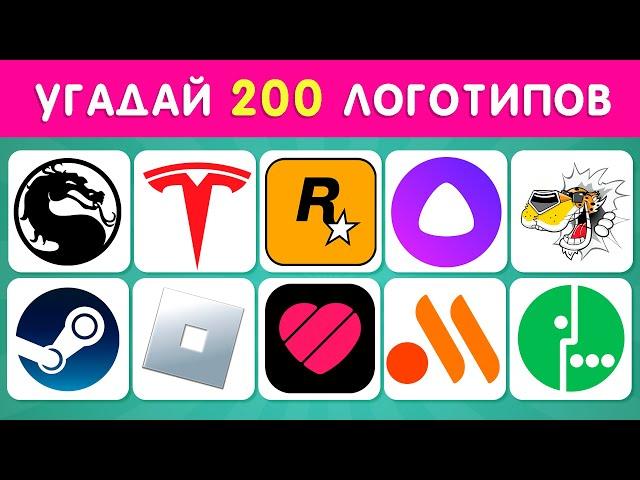 УГАДАЙ 200 ЛОГОТИПОВ

R